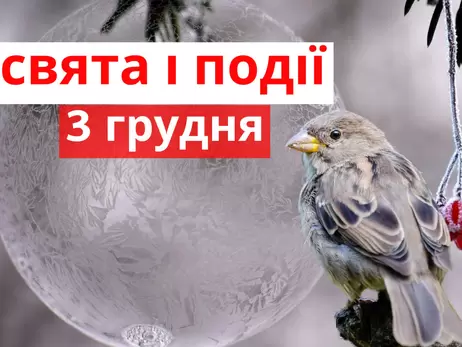 свята і події
3 грудня